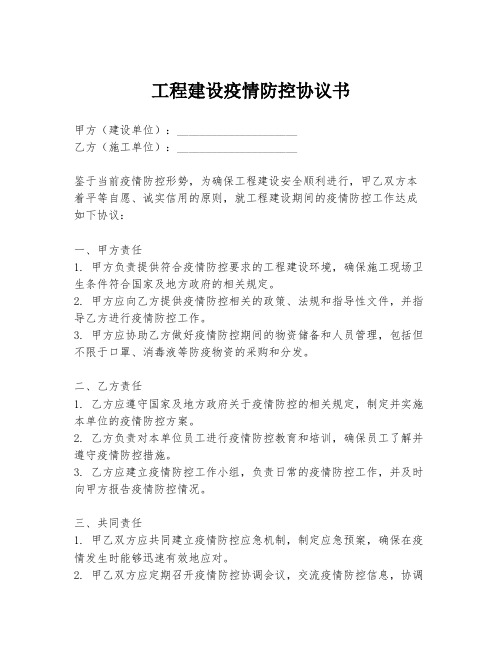 工程建设疫情防控协议书

甲方（建设单位）：____________________
乙方（施工单位）：____________________

鉴于当前疫情防控形势，为确保工程建设安全顺利进行，甲乙双方本着平等自愿、诚实信用的原则，就工程建设期间的疫情防控工作达成如下协议：

一、甲方责任
1. 甲方负责提供符合疫情防控要求的工程建设环境，确保施工现场卫生条件符合国家及地方政府的相关规定。
2. 甲方应向乙方提供疫情防控相关的政策、法规和指导性文件，并指导乙方进行疫情防控工作。
3. 甲方应协助乙方做好疫情防控期间的物资储备和人员管理，包括但不限于口罩、消毒液等防疫物资的采购和分发。

二、乙方责任
1. 乙方应遵守国家及地方政府关于疫情防控的相关规定，制定并实施本单位的疫情防控方案。
2. 乙方负责对本单位员工进行疫情防控教育和培训，确保员工了解并遵守疫情防控措施。
3. 乙方应建立疫情防控工作小组，负责日常的疫情防控工作，并及时向甲方报告疫情防控情况。

三、共同责任
1. 甲乙双方应共同建立疫情防控应急机制，制定应急预案，确保在疫情发生时能够迅速有效地应对。
2. 甲乙双方应定期召开疫情防控协调会议，交流疫情防控信息，协调